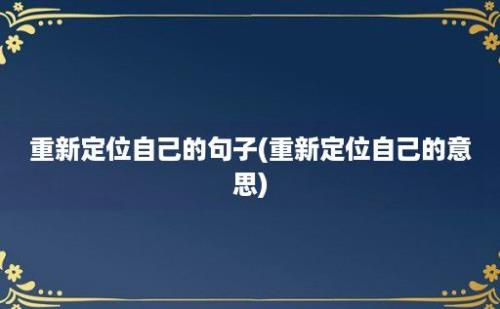 重新定位自己的句子(重新定位自己的意思)